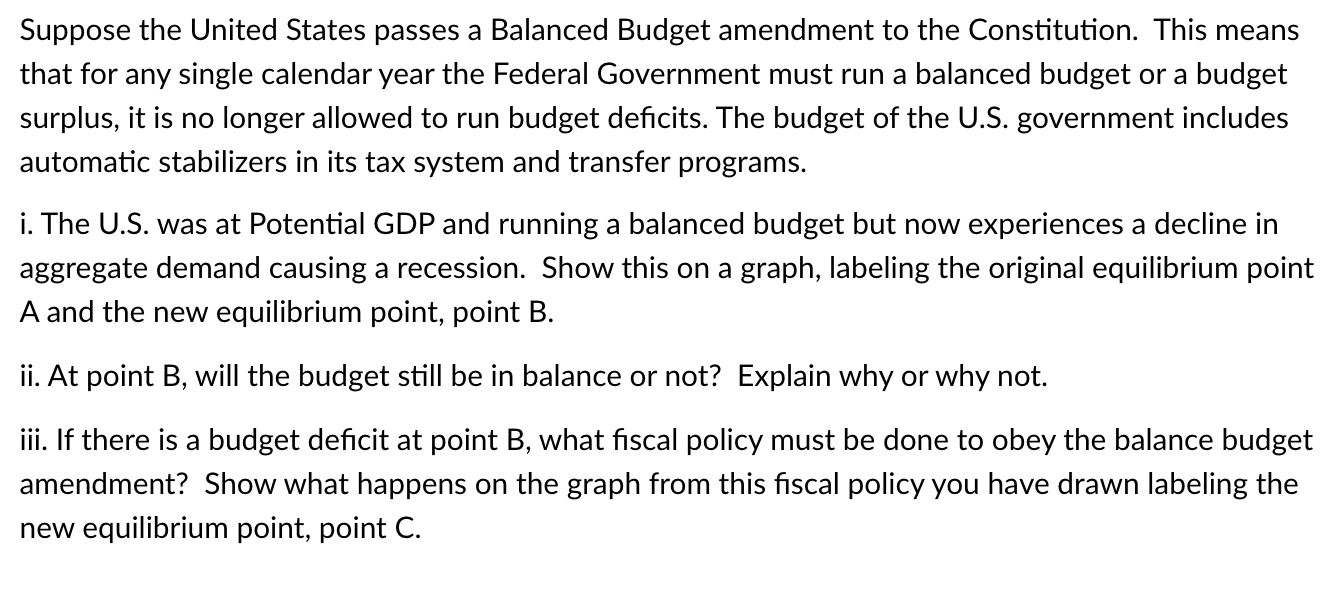 Suppose the United States passes a Balanced Budget amendment to the Constitution. This means that for any single calendar year the Federal Government must run a balanced budget or a budget surplus, it is no longer allowed to run budget deficits. The budget of the U.S. government includes automatic stabilizers in its tax system and transfer programs.

i. The U.S. was at Potential GDP and running a balanced budget but now experiences a decline in aggregate demand causing a recession. Show this on a graph, labeling the original equilibrium point A and the new equilibrium point, point B.

ii. At point B, will the budget still be in balance or not? Explain why or why not.

iii. If there is a budget deficit at point B, what fiscal policy must be done to obey the balance budget amendment? Show what happens on the graph from this fiscal policy you have drawn labeling the new equilibrium point, point C.